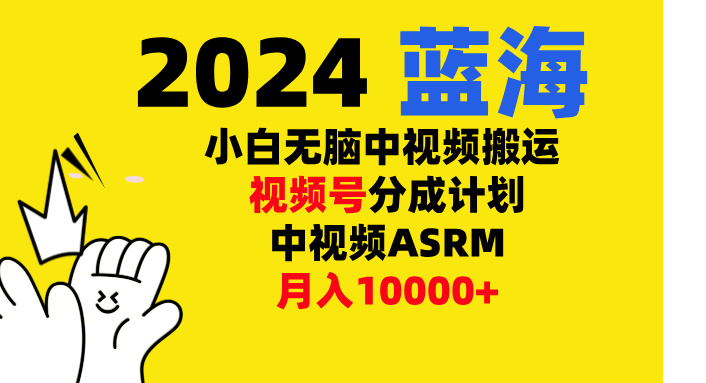 2024 蓝海

小白无脑中视频搬运

视频号分成计划

中视频ASRM

月入10000+